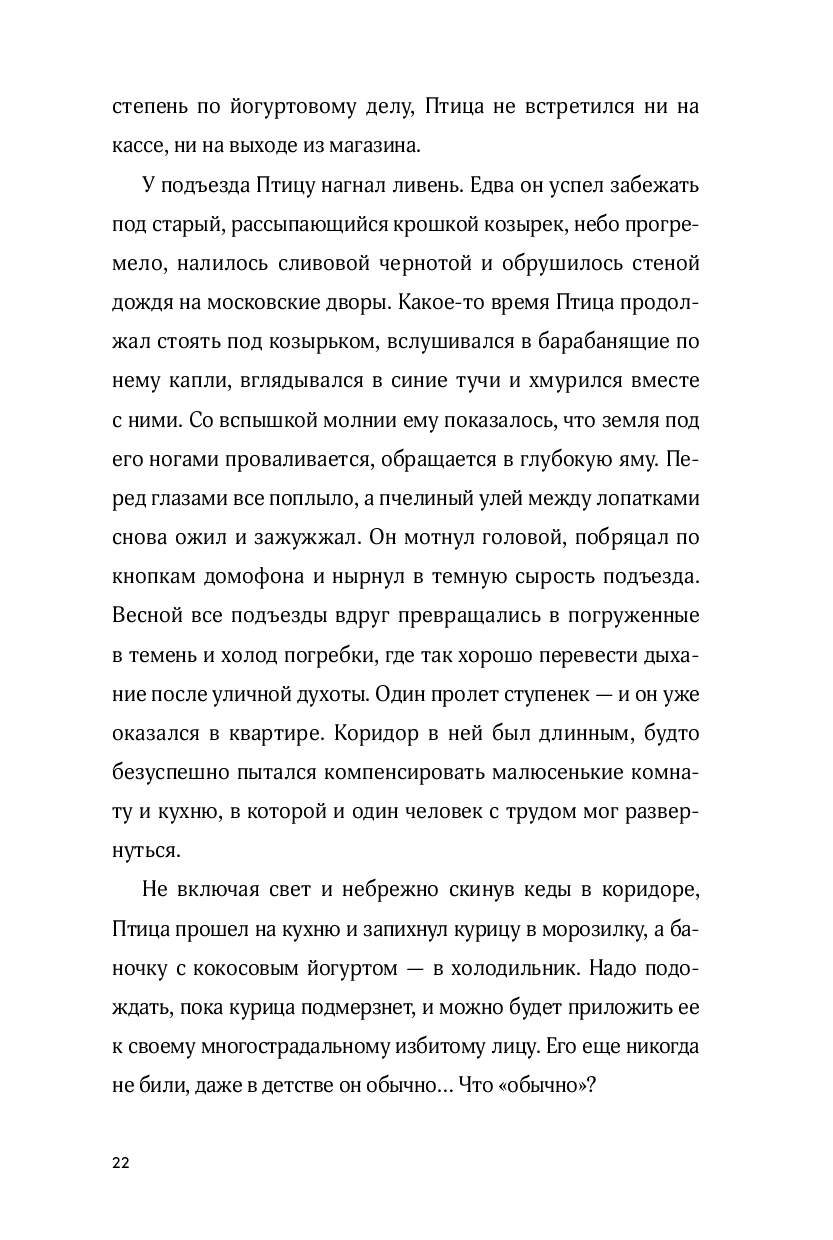 степень по йогуртовому делу, Птица не встретился ни на кассе, ни на выходе из магазина.

У подъезда Птицу нагнал ливень. Едва он успел забежать под старый, рассыпающийся крошкой козырек, небо прогремело, налилось сливовой чернотой и обрушилось стеной дождя на московские дворы. Какое-то время Птица продолжал стоять под козырьком, вслушивался в барабанящие по нему капли, вглядывался в синие тучи и хмурился вместе с ними. Со вспышкой молнии ему показалось, что земля под его ногами проваливается, обращается в глубокую яму. Перед глазами все поплыло, а пчелиный улей между лопатками снова ожил и зажужжал. Он мотнул головой, побряцал по кнопкам домофона и нырнул в темную сырость подъезда. Весной все подъезды вдруг превращались в погруженные в темень и холод погребки, где так хорошо перевести дыхание после уличной духоты. Один пролет ступенек — и он уже оказался в квартире. Коридор в ней был длинным, будто безуспешно пытался компенсировать малюсенькие комнату и кухню, в которой и один человек с трудом мог развернуться.

Не включая свет и небрежно скинув кеды в коридоре, Птица прошел на кухню и запихнул курицу в морозилку, а баночку с кокосовым йогуртом — в холодильник. Надо подождать, пока курица подмерзнет, и можно будет приложить ее к своему многострадальному избитому лицу. Его еще никогда не били, даже в детстве он обычно... Что «обычно»?

22